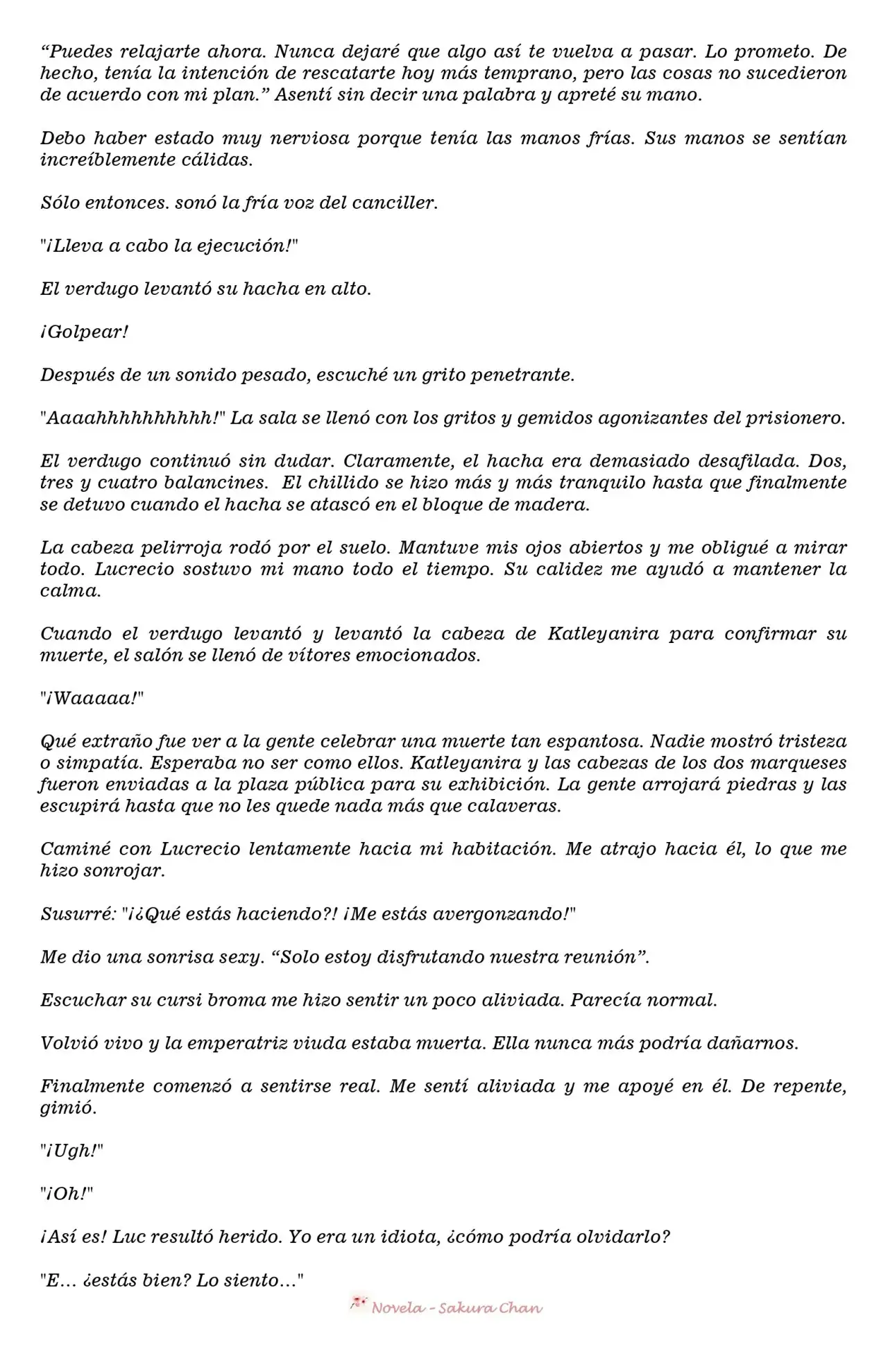 “Puedes relajarte ahora. Nunca dejaré que algo así te vuelva a pasar. Lo prometo. De hecho, tenía la intención de rescatarte hoy más temprano, pero las cosas no sucedieron de acuerdo con mi plan.” Asentí sin decir una palabra y apreté su mano.

Debo haber estado muy nerviosa porque tenía las manos frías. Sus manos se sentían increíblemente cálidas.

Sólo entonces. sonó la fría voz del canciller.

"¡Lleva a cabo la ejecución!"

El verdugo levantó su hacha en alto.

¡Golpear!

Después de un sonido pesado, escuché un grito penetrante.

"Aaaahhhhhhhhhh!" La sala se llenó con los gritos y gemidos agonizantes del prisionero.

El verdugo continuó sin dudar. Claramente, el hacha era demasiado desafilada. Dos, tres y cuatro balancines. El chillido se hizo más y más tranquilo hasta que finalmente se detuvo cuando el hacha se atascó en el bloque de madera.

La cabeza pelirroja rodó por el suelo. Mantuve mis ojos abiertos y me obligué a mirar todo. Lucrecio sostuvo mi mano todo el tiempo. Su calidez me ayudó a mantener la calma.

Cuando el verdugo levantó y levantó la cabeza de Katleyanira para confirmar su muerte, el salón se llenó de vítores emocionados.

"¡Waaaaa!"

Qué extraño fue ver a la gente celebrar una muerte tan espantosa. Nadie mostró tristeza o simpatía. Esperaba no ser como ellos. Katleyanira y las cabezas de los dos marqueses fueron enviadas a la plaza pública para su exhibición. La gente arrojará piedras y las escupirá hasta que no les quede nada más que calaveras.

Caminé con Lucrecio lentamente hacia mi habitación. Me atrajo hacia él, lo que me hizo sonrojar.

Susurré: "¡¿Qué estás haciendo?! ¡Me estás avergonzando!"

Me dio una sonrisa sexy. “Solo estoy disfrutando nuestra reunión”.

Escuchar su cursi broma me hizo sentir un poco aliviada. Parecía normal.

Volvió vivo y la emperatriz viuda estaba muerta. Ella nunca más podría dañarnos.

Finalmente comenzó a sentirse real. Me sentí aliviada y me apoyé en él. De repente, gimió.

"¡Ugh!"

"¡Oh!"

¡Así es! Luc resultó herido. Yo era un idiota, ¿cómo podría olvidarlo?

"E... ¿estás bien? Lo siento..."

Novela - Sakura Chan